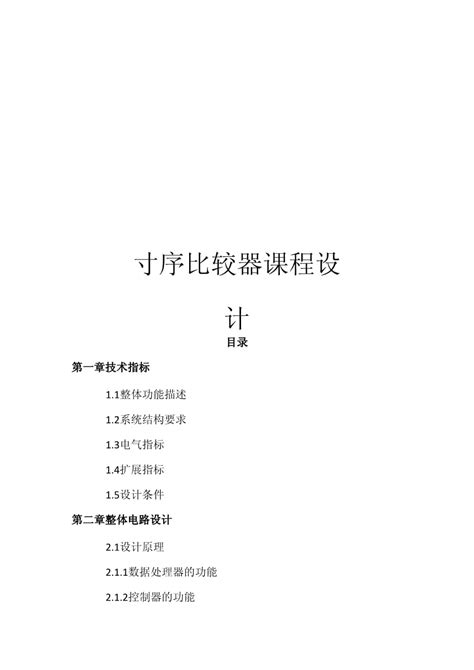 寸序比较器课程设计

目录

第一章技术指标

1.1整体功能描述

1.2系统结构要求

1.3电气指标

1.4扩展指标

1.5设计条件

第二章整体电路设计

2.1设计原理

2.1.1数据处理器的功能

2.1.2控制器的功能